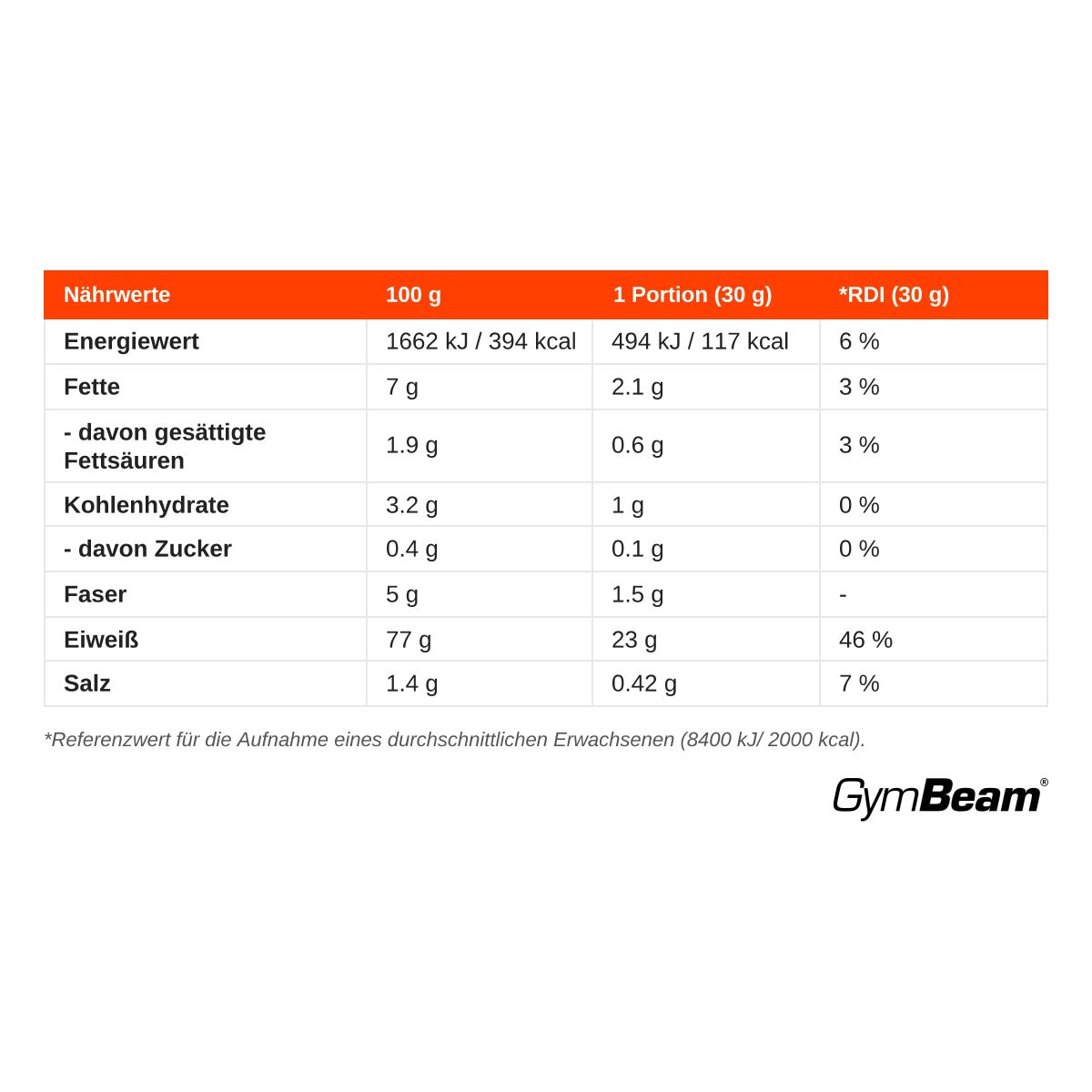 | Nährwerte | 100 g | 1 Portion (30 g) | *RDI (30 g) |
|---|---|---|---|
| Energiewert | 1662 kJ / 394 kcal | 494 kJ / 117 kcal | 6 % |
| Fette | 7 g | 2.1 g | 3 % |
| - davon gesättigte Fettsäuren | 1.9 g | 0.6 g | 3 % |
| Kohlenhydrate | 3.2 g | 1 g | 0 % |
| - davon Zucker | 0.4 g | 0.1 g | 0 % |
| Faser | 5 g | 1.5 g | - |
| Eiweiß | 77 g | 23 g | 46 % |
| Salz | 1.4 g | 0.42 g | 7 % |

*Referenzwert für die Aufnahme eines durchschnittlichen Erwachsenen (8400 kJ/ 2000 kcal).

GymBeam®